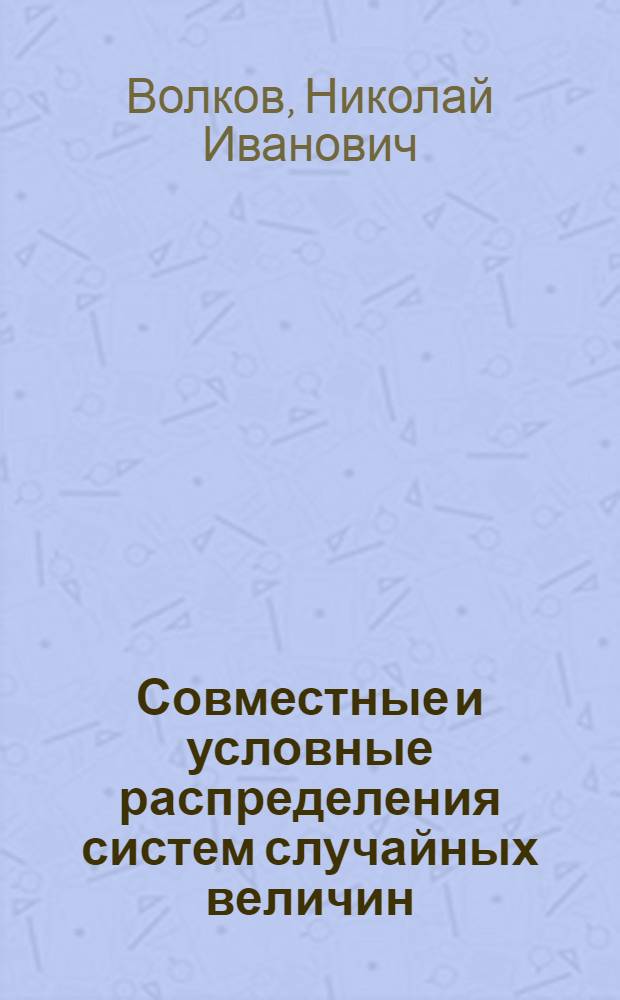 Волков, Николай Иванович

Совместные и условные распределения систем случайных величин